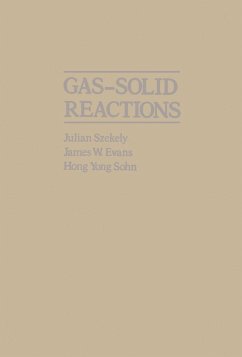 GAS–SOLID
REACTIONS

Julian Szekely
James W Evans
Hong Yong Sohn